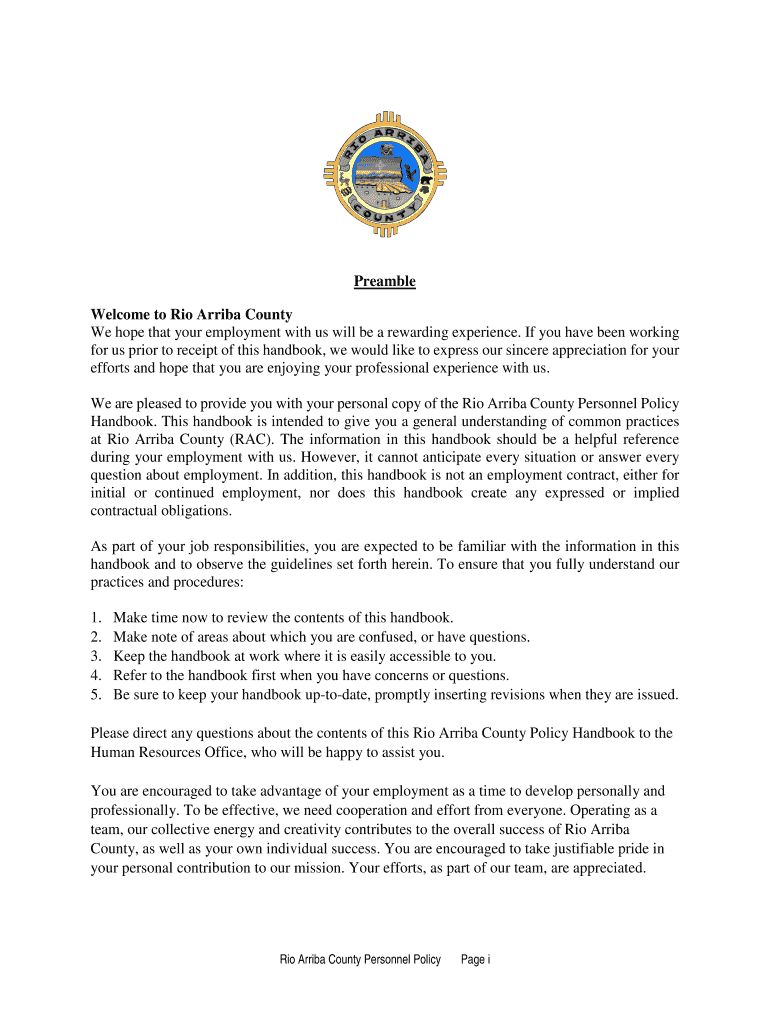 RIO ARRIBA COUNTY

Preamble

Welcome to Rio Arriba County
We hope that your employment with us will be a rewarding experience. If you have been working for us prior to receipt of this handbook, we would like to express our sincere appreciation for your efforts and hope that you are enjoying your professional experience with us.

We are pleased to provide you with your personal copy of the Rio Arriba County Personnel Policy Handbook. This handbook is intended to give you a general understanding of common practices at Rio Arriba County (RAC). The information in this handbook should be a helpful reference during your employment with us. However, it cannot anticipate every situation or answer every question about employment. In addition, this handbook is not an employment contract, either for initial or continued employment, nor does this handbook create any expressed or implied contractual obligations.

As part of your job responsibilities, you are expected to be familiar with the information in this handbook and to observe the guidelines set forth herein. To ensure that you fully understand our practices and procedures:

1. Make time now to review the contents of this handbook.
2. Make note of areas about which you are confused, or have questions.
3. Keep the handbook at work where it is easily accessible to you.
4. Refer to the handbook first when you have concerns or questions.
5. Be sure to keep your handbook up-to-date, promptly inserting revisions when they are issued.

Please direct any questions about the contents of this Rio Arriba County Policy Handbook to the Human Resources Office, who will be happy to assist you.

You are encouraged to take advantage of your employment as a time to develop personally and professionally. To be effective, we need cooperation and effort from everyone. Operating as a team, our collective energy and creativity contributes to the overall success of Rio Arriba County, as well as your own individual success. You are encouraged to take justifiable pride in your personal contribution to our mission. Your efforts, as part of our team, are appreciated.

Rio Arriba County Personnel Policy Page i